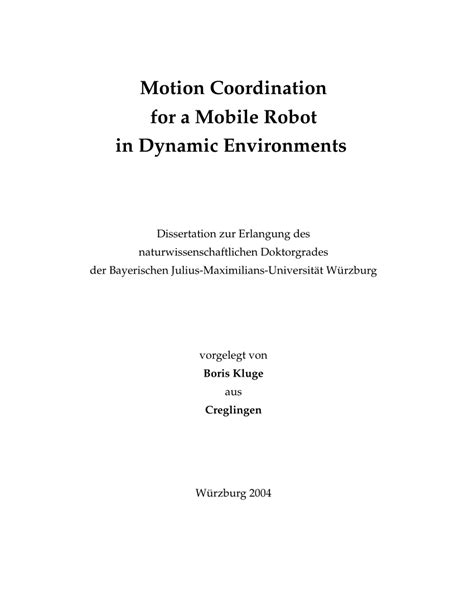 Motion Coordination
for a Mobile Robot
in Dynamic Environments

Dissertation zur Erlangung des
naturwissenschaftlichen Doktorgrades
der Bayerischen Julius-Maximilians-Universität Würzburg

vorgelegt von
Boris Kluge
aus
Creglingen

Würzburg 2004